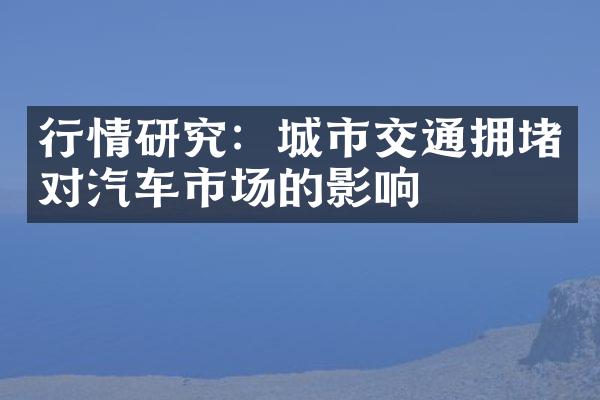 行情研究：城市交通拥堵对汽车市场的影响